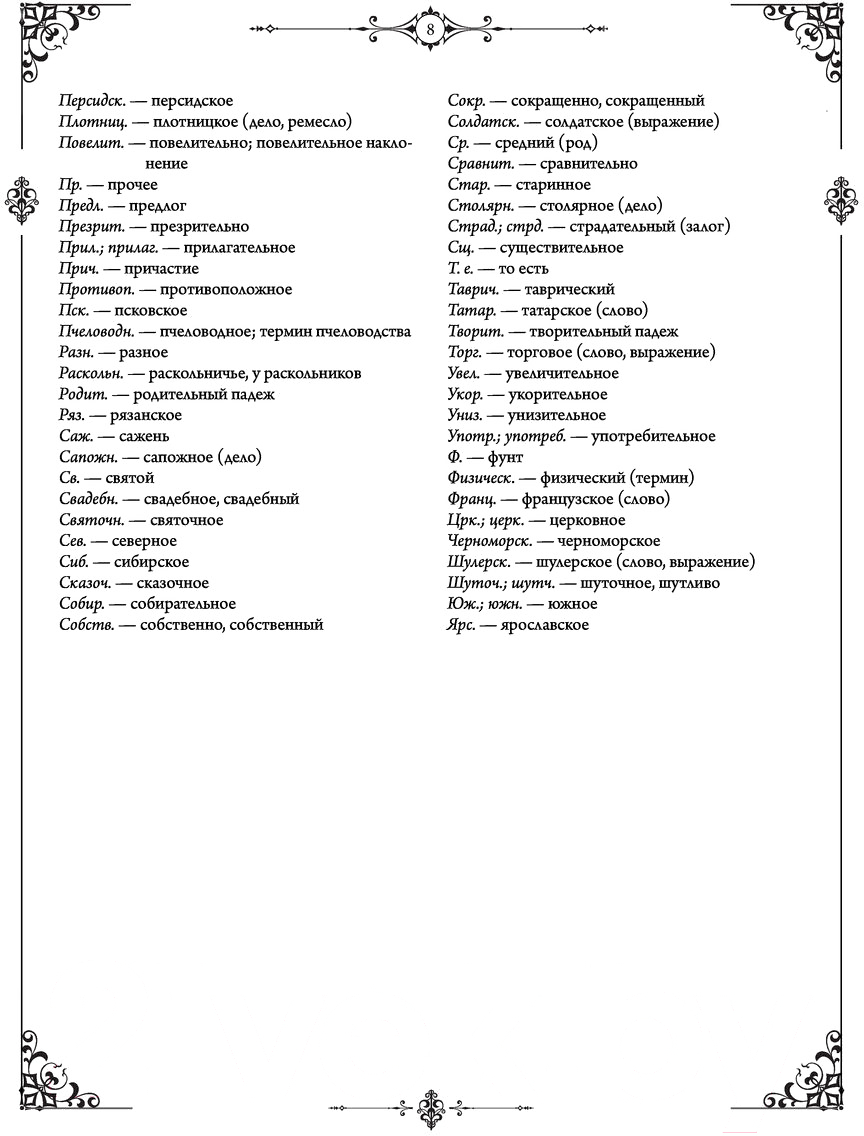 8

Персидск. — персидское
Плотниц. — плотницкое (дело, ремесло)
Повелит. — повелительно; повелительное наклонение
Пр. — прочее
Предл. — предлог
Презрит. — презрительно
Прил.; прилаг. — прилагательное
Прич. — причастие
Противоп. — противоположное
Пск. — псковское
Пчеловодн. — пчеловодное; термин пчеловодства
Разн. — разное
Раскольн. — раскольничье, у раскольников
Родит. — родительный падеж
Ряз. — рязанское
Саж. — сажень
Сапожн. — сапожное (дело)
Св. — святой
Свадебн. — свадебное, свадебный
Святочн. — святочное
Сев. — северное
Сиб. — сибирское
Сказоч. — сказочное
Собир. — собирательное
Собств. — собственно, собственный

Сокр. — сокращенно, сокращенный
Солдатск. — солдатское (выражение)
Ср. — средний (род)
Сравнит. — сравнительно
Стар. — старинное
Столярн. — столярное (дело)
Страд.; стрд. — страдательный (залог)
Сщ. — существительное
Т. е. — то есть
Таврич. — таврический
Татар. — татарское (слово)
Творит. — творительный падеж
Торг. — торговое (слово, выражение)
Увел. — увеличительное
Укор. — укорительное
Униз. — унизительное
Употр.; употреб. — употребительное
Ф. — фунт
Физическ. — физический (термин)
Франц. — французское (слово)
Црк.; церк. — церковное
Черноморск. — черноморское
Шулерск. — шулерское (слово, выражение)
Шуточ.; шутч. — шуточное, шутливо
Юж.; южн. — южное
Ярс. — ярославское